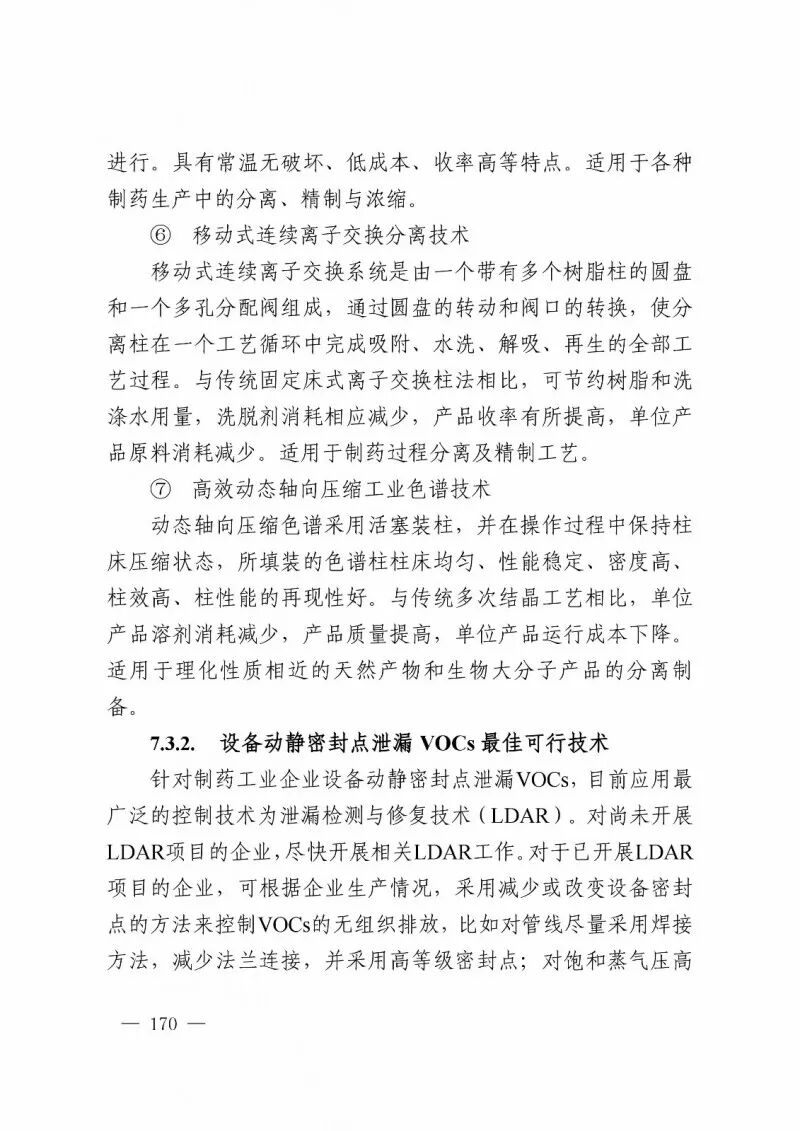 进行。具有常温无破坏、低成本、收率高等特点。适用于各种制药生产中的分离、精制与浓缩。

⑥ 移动式连续离子交换分离技术

移动式连续离子交换系统是由一个带有多个树脂柱的圆盘和一个多孔分配阀组成，通过圆盘的转动和阀口的转换，使分离柱在一个工艺循环中完成吸附、水洗、解吸、再生的全部工艺过程。与传统固定床式离子交换柱法相比，可节约树脂和洗涤水用量，洗脱剂消耗相应减少，产品收率有所提高，单位产品原料消耗减少。适用于制药过程分离及精制工艺。

⑦ 高效动态轴向压缩工业色谱技术

动态轴向压缩色谱采用活塞装柱，并在操作过程中保持柱床压缩状态，所填装的色谱柱柱床均匀、性能稳定、密度高、柱效高、柱性能的再现性好。与传统多次结晶工艺相比，单位产品溶剂消耗减少，产品质量提高，单位产品运行成本下降。适用于理化性质相近的天然产物和生物大分子产品的分离制备。

7.3.2. 设备动静密封点泄漏 VOCs 最佳可行技术

针对制药工业企业设备动静密封点泄漏VOCs，目前应用最广泛的控制技术为泄漏检测与修复技术（LDAR）。对尚未开展LDAR项目的企业，尽快开展相关LDAR工作。对于已开展LDAR项目的企业，可根据企业生产情况，采用减少或改变设备密封点的方法来控制VOCs的无组织排放，比如对管线尽量采用焊接方法，减少法兰连接，并采用高等级密封点；对饱和蒸气压高

— 170 —